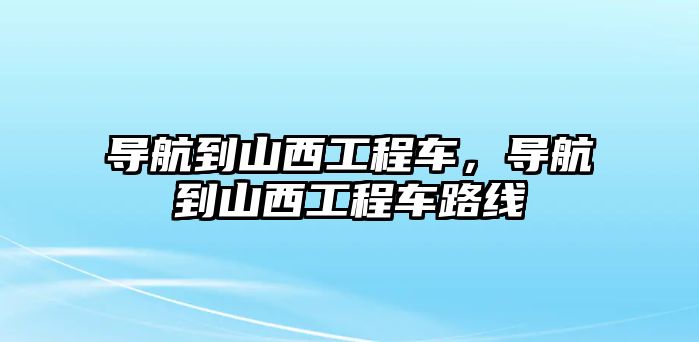 导航到山西工程车，导航到山西工程车路线